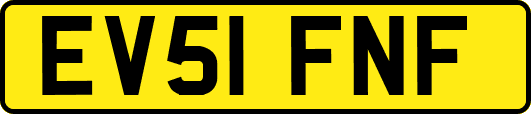 EV51 FNF